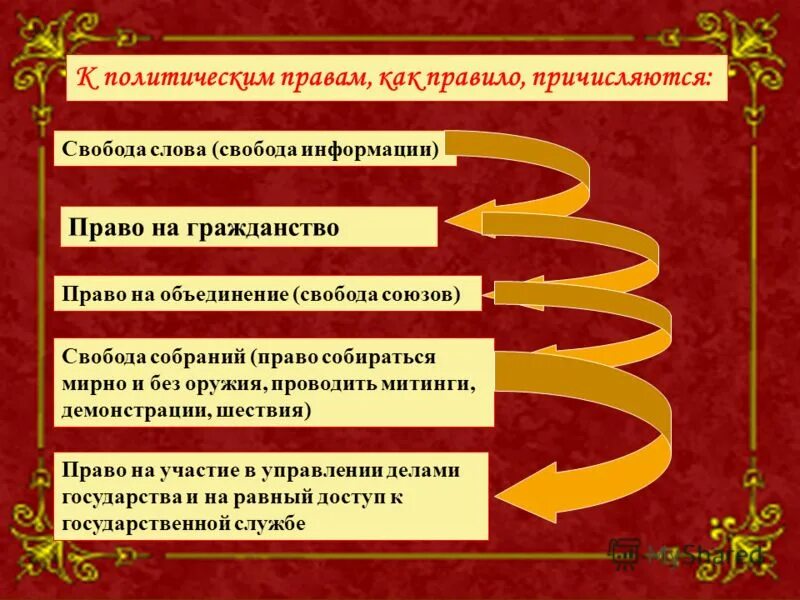 К политическим правам, как правило, причисляются:

Свобода слова (свобода информации)

Право на гражданство

Право на объединение (свобода союзов)

Свобода собраний (право собираться мирно и без оружия, проводить митинги, демонстрации, шествия)

Право на участие в управлении делами государства и на равный доступ к государственной службе

MyShared